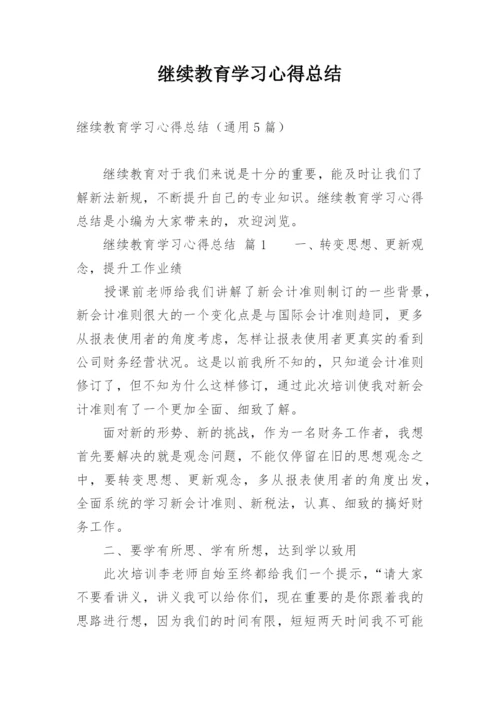 继续教育学习心得总结

继续教育学习心得总结（通用5篇）

继续教育对于我们来说是十分的重要，能及时让我们了解新法新规，不断提升自己的专业知识。继续教育学习心得总结是小编为大家带来的，欢迎浏览。

继续教育学习心得总结 篇1　　一、转变思想、更新观念，提升工作业绩

授课前老师给我们讲解了新会计准则制订的一些背景，新会计准则很大的一个变化点是与国际会计准则趋同，更多从报表使用者的角度考虑，怎样让报表使用者更真实的看到公司财务经营状况。这是以前我所不知的，只知道会计准则修订了，但不知为什么这样修订，通过此次培训使我对新会计准则有了一个更加全面、细致了解。

面对新的形势、新的挑战，作为一名财务工作者，我想首先要解决的就是观念问题，不能仅停留在旧的思想观念之中，要转变思想、更新观念，多从报表使用者的角度出发，全面系统的学习新会计准则、新税法，认真、细致的搞好财务工作。

二、要学有所思、学有所想，达到学以致用

此次培训李老师自始至终都给我们一个提示，“请大家不要看讲义，讲义我可以给你们，现在重要的是你跟着我的思路进行想，因为我们的时间有限，短短两天时间我不可能